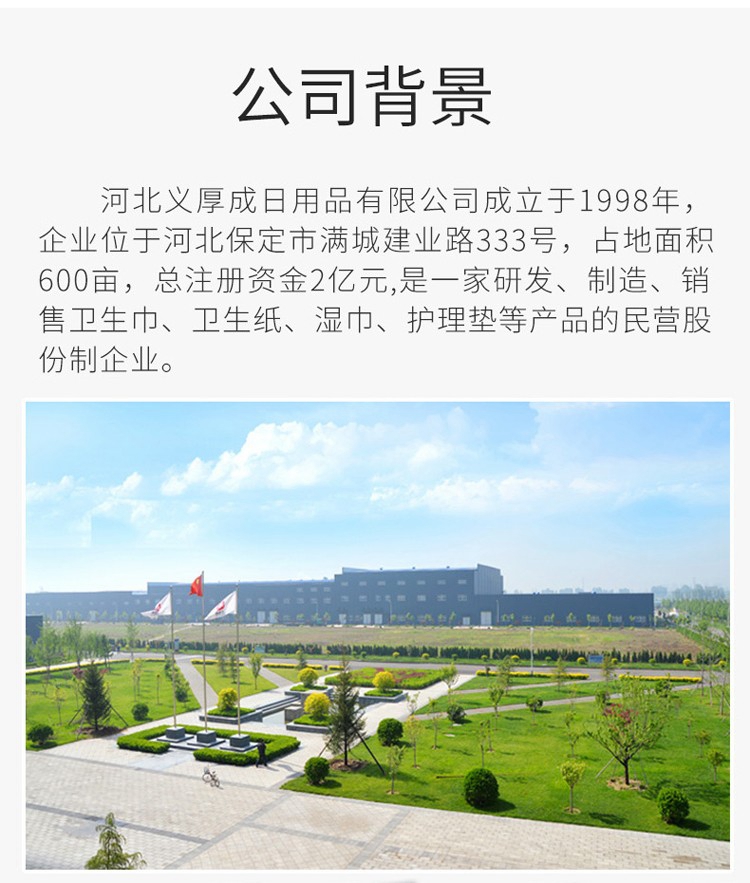 公司背景

河北义厚成日用品有限公司成立于1998年，企业位于河北保定市满城建业路333号，占地面积600亩，总注册资金2亿元,是一家研发、制造、销售卫生巾、卫生纸、湿巾、护理垫等产品的民营股份制企业。